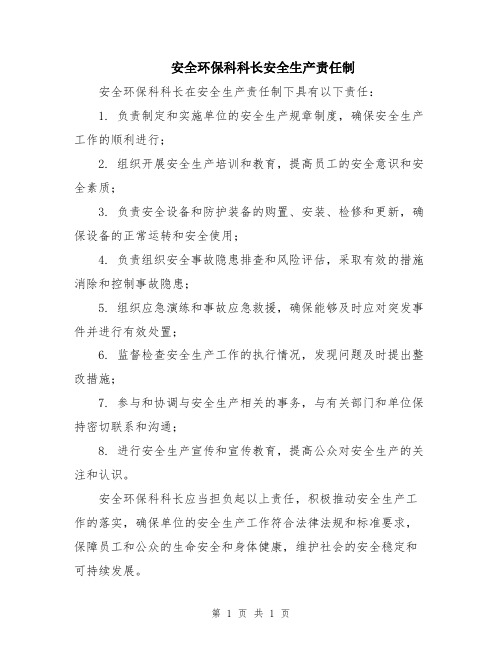 安全环保科科长安全生产责任制

安全环保科科长在安全生产责任制下具有以下责任：

1. 负责制定和实施单位的安全生产规章制度，确保安全生产工作的顺利进行；

2. 组织开展安全生产培训和教育，提高员工的安全意识和安全素质；

3. 负责安全设备和防护装备的购置、安装、检修和更新，确保设备的正常运转和安全使用；

4. 负责组织安全事故隐患排查和风险评估，采取有效的措施消除和控制事故隐患；

5. 组织应急演练和事故应急救援，确保能够及时应对突发事件并进行有效处置；

6. 监督检查安全生产工作的执行情况，发现问题及时提出整改措施；

7. 参与和协调与安全生产相关的事务，与有关部门和单位保持密切联系和沟通；

8. 进行安全生产宣传和宣传教育，提高公众对安全生产的关注和认识。

安全环保科科长应当担负起以上责任，积极推动安全生产工作的落实，确保单位的安全生产工作符合法律法规和标准要求，保障员工和公众的生命安全和身体健康，维护社会的安全稳定和可持续发展。

第 1 页 共 1 页